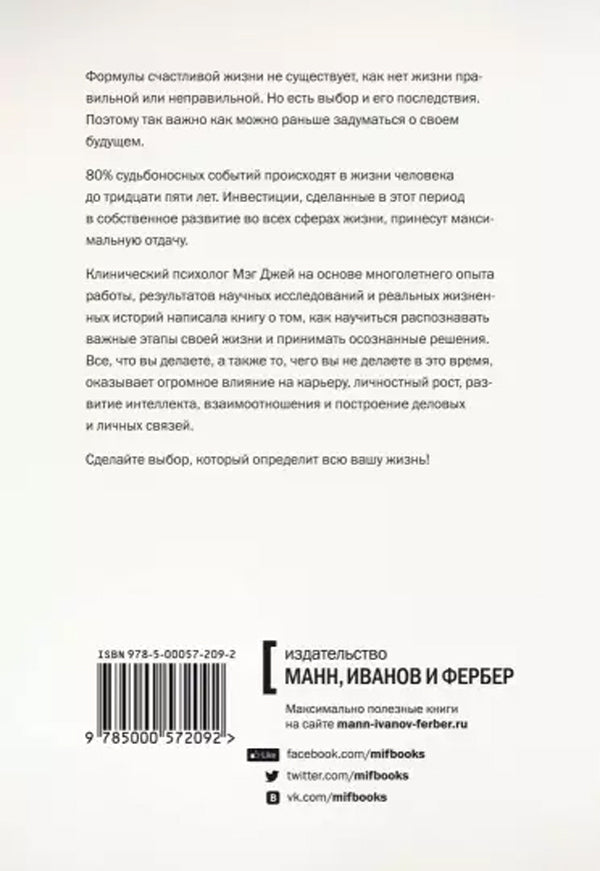 Формулы счастливой жизни не существует, как нет жизни правильной или неправильной. Но есть выбор и его последствия. Поэтому так важно как можно раньше задуматься о своем будущем.

80% судьбоносных событий происходят в жизни человека до тридцати пяти лет. Инвестиции, сделанные в этот период в собственное развитие во всех сферах жизни, принесут максимальную отдачу.

Клинический психолог Мэг Джей на основе многолетнего опыта работы, результатов научных исследований и реальных жизненных историй написала книгу о том, как научиться распознавать важные этапы своей жизни и принимать осознанные решения. Все, что вы делаете, а также то, чего вы не делаете в это время, оказывает огромное влияние на карьеру, личностный рост, развитие интеллекта, взаимоотношения и построение деловых и личных связей.

Сделайте выбор, который определит всю вашу жизнь!

ISBN 978-5-00057-209-2

9 785000 572092 >

издательство
МАНН, ИВАНОВ И ФЕРБЕР

Максимально полезные книги на сайте mann-ivanov-ferber.ru

Like facebook.com/mifbooks
twitter.com/mifbooks
B vk.com/mifbooks